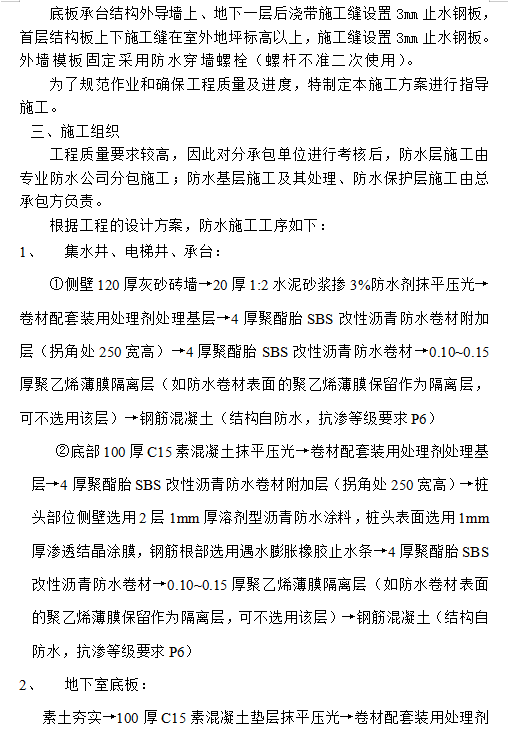 底板承台结构外导墙上、地下一层后浇带施工缝设置 3㎜ 止水钢板，首层结构板上下施工缝在室外地坪标高以上，施工缝设置 3㎜ 止水钢板。外墙模板固定采用防水穿墙螺栓（螺杆不准二次使用）。

为了规范作业和确保工程质量及进度，特制定本施工方案进行指导施工。

三、施工组织

工程质量要求较高，因此对分承包单位进行考核后，防水层施工由专业防水公司分包施工；防水基层施工及其处理、防水保护层施工由总承包方负责。

根据工程的设计方案，防水施工工序如下：

1、　集水井、电梯井、承台：

①侧壁 120 厚灰砂砖墙→20 厚 1:2 水泥砂浆掺 3%防水剂抹平压光→卷材配套装用处理剂处理基层→4 厚聚酯胎 SBS 改性沥青防水卷材附加层（拐角处 250 宽高）→4 厚聚酯胎 SBS 改性沥青防水卷材→0.10~0.15 厚聚乙烯薄膜隔离层（如防水卷材表面的聚乙烯薄膜保留作为隔离层，可不选用该层）→钢筋混凝土（结构自防水，抗渗等级要求 P6）

②底部 100 厚 C15 素混凝土抹平压光→卷材配套装用处理剂处理基层→4 厚聚酯胎 SBS 改性沥青防水卷材附加层（拐角处 250 宽高）→桩头部位侧壁选用 2 层 1mm 厚溶剂型沥青防水涂料，桩头表面选用 1mm 厚渗透结晶涂膜，钢筋根部选用遇水膨胀橡胶止水条→4 厚聚酯胎 SBS 改性沥青防水卷材→0.10~0.15 厚聚乙烯薄膜隔离层（如防水卷材表面的聚乙烯薄膜保留作为隔离层，可不选用该层）→钢筋混凝土（结构自防水，抗渗等级要求 P6）

2、　地下室底板：

素土夯实→100 厚 C15 素混凝土垫层抹平压光→卷材配套装用处理剂